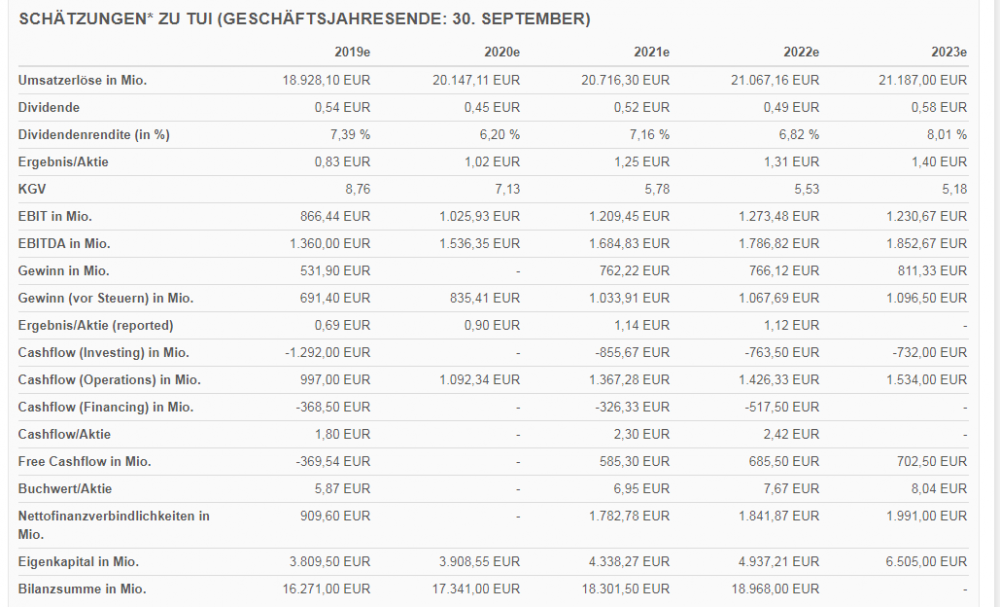 SCHÄTZUNGEN* ZU TUI (GESCHÄFTSJAHRESENDE: 30. SEPTEMBER)

| | 2019e | 2020e | 2021e | 2022e | 2023e |
|---|---|---|---|---|---|
| Umsatzerlöse in Mio. | 18.928,10 EUR | 20.147,11 EUR | 20.716,30 EUR | 21.067,16 EUR | 21.187,00 EUR |
| Dividende | 0,54 EUR | 0,45 EUR | 0,52 EUR | 0,49 EUR | 0,58 EUR |
| Dividendenrendite (in %) | 7,39 % | 6,20 % | 7,16 % | 6,82 % | 8,01 % |
| Ergebnis/Aktie | 0,83 EUR | 1,02 EUR | 1,25 EUR | 1,31 EUR | 1,40 EUR |
| KGV | 8,76 | 7,13 | 5,78 | 5,53 | 5,18 |
| EBIT in Mio. | 866,44 EUR | 1.025,93 EUR | 1.209,45 EUR | 1.273,48 EUR | 1.230,67 EUR |
| EBITDA in Mio. | 1.360,00 EUR | 1.536,35 EUR | 1.684,83 EUR | 1.786,82 EUR | 1.852,67 EUR |
| Gewinn in Mio. | 531,90 EUR | - | 762,22 EUR | 766,12 EUR | 811,33 EUR |
| Gewinn (vor Steuern) in Mio. | 691,40 EUR | 835,41 EUR | 1.033,91 EUR | 1.067,69 EUR | 1.096,50 EUR |
| Ergebnis/Aktie (reported) | 0,69 EUR | 0,90 EUR | 1,14 EUR | 1,12 EUR | - |
| Cashflow (Investing) in Mio. | -1.292,00 EUR | - | -855,67 EUR | -763,50 EUR | -732,00 EUR |
| Cashflow (Operations) in Mio. | 997,00 EUR | 1.092,34 EUR | 1.367,28 EUR | 1.426,33 EUR | 1.534,00 EUR |
| Cashflow (Financing) in Mio. | -368,50 EUR | - | -326,33 EUR | -517,50 EUR | - |
| Cashflow/Aktie | 1,80 EUR | - | 2,30 EUR | 2,42 EUR | - |
| Free Cashflow in Mio. | -369,54 EUR | - | 585,30 EUR | 685,50 EUR | 702,50 EUR |
| Buchwert/Aktie | 5,87 EUR | - | 6,95 EUR | 7,67 EUR | 8,04 EUR |
| Nettofinanzverbindlichkeiten in Mio. | 909,60 EUR | - | 1.782,78 EUR | 1.841,87 EUR | 1.991,00 EUR |
| Eigenkapital in Mio. | 3.809,50 EUR | 3.908,55 EUR | 4.338,27 EUR | 4.937,21 EUR | 6.505,00 EUR |
| Bilanzsumme in Mio. | 16.271,00 EUR | 17.341,00 EUR | 18.301,50 EUR | 18.968,00 EUR | - |